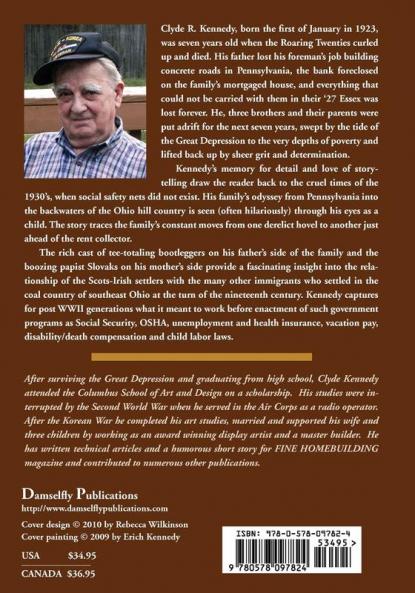 Clyde R. Kennedy, born the first of January in 1923, was seven years old when the Roaring Twenties curled up and died. His father lost his foreman's job building concrete roads in Pennsylvania, the bank foreclosed on the family's mortgaged house, and everything that could not be carried with them in their '27 Essex was lost forever. He, three brothers and their parents were put adrift for the next seven years, swept by the tide of the Great Depression to the very depths of poverty and lifted back up by sheer grit and determination.

Kennedy's memory for detail and love of storytelling draw the reader back to the cruel times of the 1930's, when social safety nets did not exist. His family's odyssey from Pennsylvania into the backwaters of the Ohio hill country is seen (often hilariously) through his eyes as a child. The story traces the family's constant moves from one derelict hovel to another just ahead of the rent collector.

The rich cast of tee-totaling bootleggers on his father's side of the family and the boozing papist Slovaks on his mother's side provide a fascinating insight into the relationship of the Scots-Irish settlers with the many other immigrants who settled in the coal country of southeast Ohio at the turn of the nineteenth century. Kennedy captures for post WWII generations what it meant to work before enactment of such government programs as Social Security, OSHA, unemployment and health insurance, vacation pay, disability/death compensation and child labor laws.

After surviving the Great Depression and graduating from high school, Clyde Kennedy attended the Columbus School of Art and Design on a scholarship. His studies were interrupted by the Second World War when he served in the Air Corps as a radio operator. After the Korean War he completed his art studies, married and supported his wife and three children by working as an award winning display artist and a master builder. He has written technical articles and a humorous short story for FINE HOMEBUILDING magazine and contributed to numerous other publications.

Damselfly Publications
http://www.damselflypublications.com
Cover design © 2010 by Rebecca Wilkinson
Cover painting © 2009 by Erich Kennedy

USA $34.95
CANADA $36.95

ISBN: 978-0-578-09782-4
53495 >
9 780578 097824